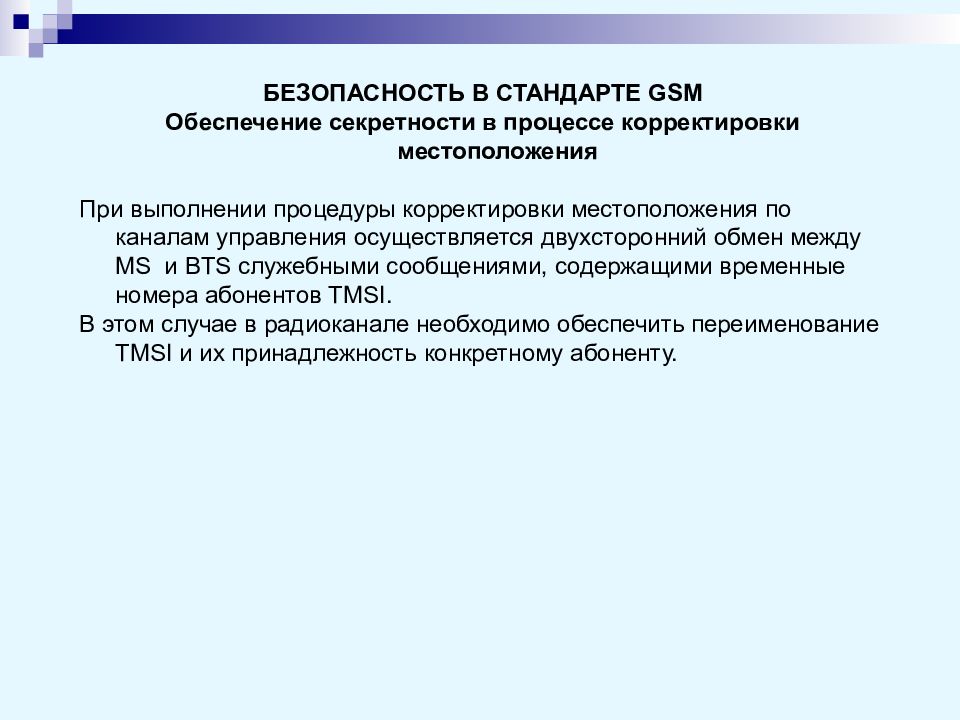 БЕЗОПАСНОСТЬ В СТАНДАРТЕ GSM
Обеспечение секретности в процессе корректировки местоположения

При выполнении процедуры корректировки местоположения по каналам управления осуществляется двухсторонний обмен между MS и BTS служебными сообщениями, содержащими временные номера абонентов TMSI.

В этом случае в радиоканале необходимо обеспечить переименование TMSI и их принадлежность конкретному абоненту.